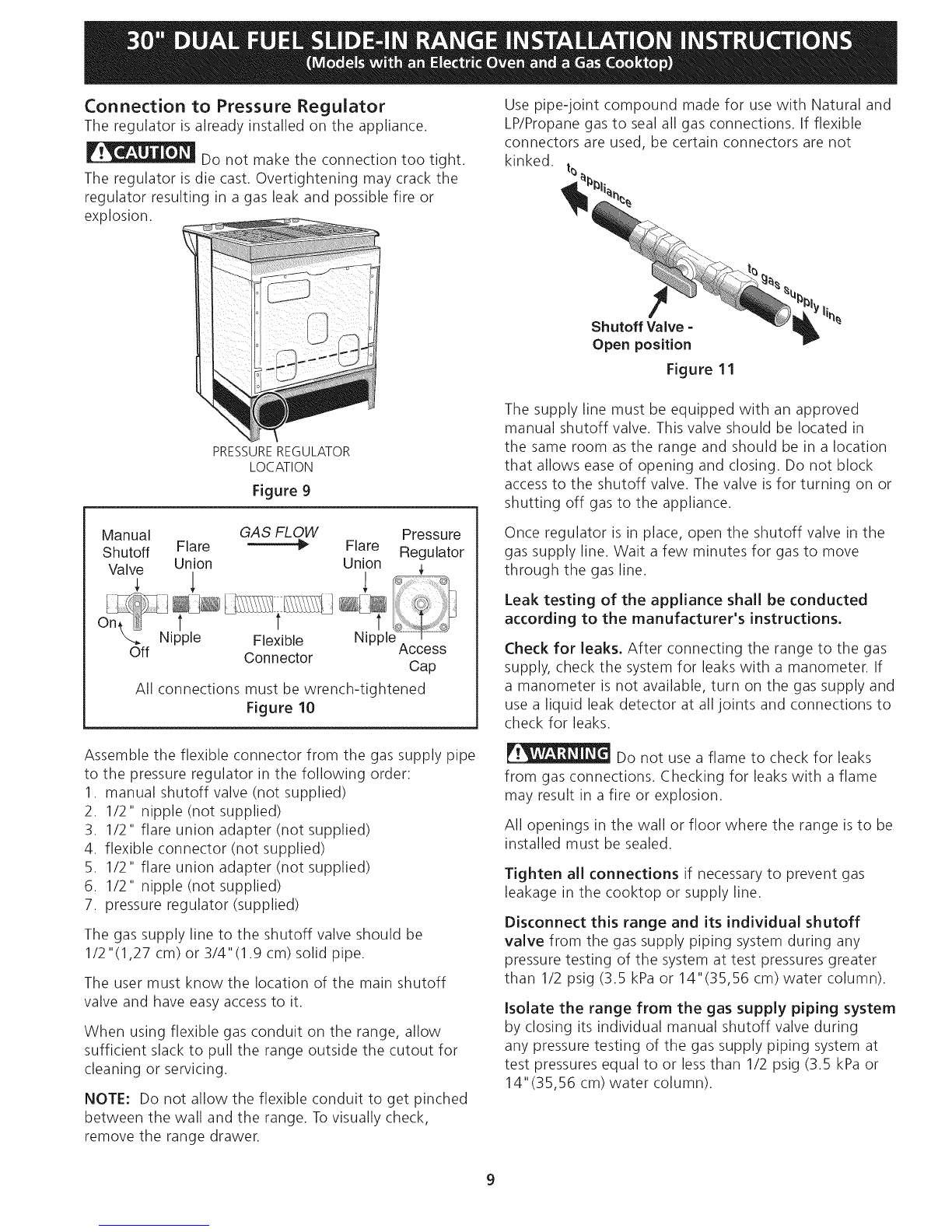 30" DUAL FUEL SLIDE-IN RANGE INSTALLATION INSTRUCTIONS
(Models with an Electric Oven and a Gas Cooktop)

Connection to Pressure Regulator
The regulator is already installed on the appliance.

CAUTION Do not make the connection too tight. The regulator is die cast. Overtightening may crack the regulator resulting in a gas leak and possible fire or explosion.

PRESSURE REGULATOR LOCATION
Figure 9

Manual Shutoff Valve
Flare Union
GAS FLOW
Flare Union
Pressure Regulator
On
Off
Nipple
Flexible Connector
Nipple
Access Cap
All connections must be wrench-tightened
Figure 10

Assemble the flexible connector from the gas supply pipe to the pressure regulator in the following order:
1. manual shutoff valve (not supplied)
2. 1/2" nipple (not supplied)
3. 1/2" flare union adapter (not supplied)
4. flexible connector (not supplied)
5. 1/2" flare union adapter (not supplied)
6. 1/2" nipple (not supplied)
7. pressure regulator (supplied)

The gas supply line to the shutoff valve should be 1/2"(1,27 cm) or 3/4"(1.9 cm) solid pipe.

The user must know the location of the main shutoff valve and have easy access to it.

When using flexible gas conduit on the range, allow sufficient slack to pull the range outside the cutout for cleaning or servicing.

NOTE: Do not allow the flexible conduit to get pinched between the wall and the range. To visually check, remove the range drawer.

Use pipe-joint compound made for use with Natural and LP/Propane gas to seal all gas connections. If flexible connectors are used, be certain connectors are not kinked.

to appliance
to gas supply line
Shutoff Valve - Open position
Figure 11

The supply line must be equipped with an approved manual shutoff valve. This valve should be located in the same room as the range and should be in a location that allows ease of opening and closing. Do not block access to the shutoff valve. The valve is for turning on or shutting off gas to the appliance.

Once regulator is in place, open the shutoff valve in the gas supply line. Wait a few minutes for gas to move through the gas line.

Leak testing of the appliance shall be conducted according to the manufacturer's instructions.

Check for leaks. After connecting the range to the gas supply, check the system for leaks with a manometer. If a manometer is not available, turn on the gas supply and use a liquid leak detector at all joints and connections to check for leaks.

WARNING Do not use a flame to check for leaks from gas connections. Checking for leaks with a flame may result in a fire or explosion.

All openings in the wall or floor where the range is to be installed must be sealed.

Tighten all connections if necessary to prevent gas leakage in the cooktop or supply line.

Disconnect this range and its individual shutoff valve from the gas supply piping system during any pressure testing of the system at test pressures greater than 1/2 psig (3.5 kPa or 14"(35,56 cm) water column).

Isolate the range from the gas supply piping system by closing its individual manual shutoff valve during any pressure testing of the gas supply piping system at test pressures equal to or less than 1/2 psig (3.5 kPa or 14"(35,56 cm) water column).

9